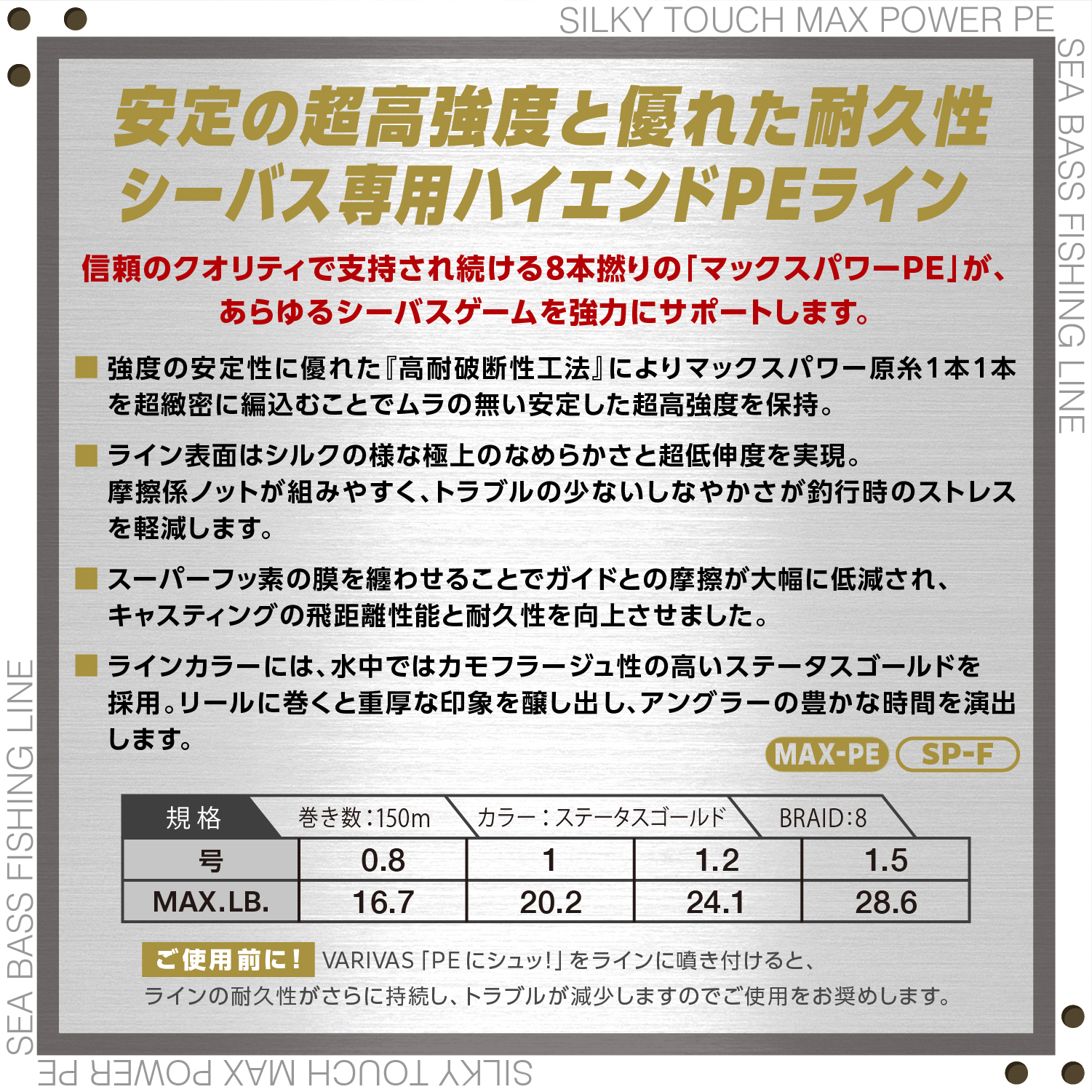 SILKY TOUCH MAX POWER PE

SEA BASS FISHING LINE

安定の超高強度と優れた耐久性
シーバス専用ハイエンドPEライン

信頼のクオリティで支持され続ける8本撚りの「マックスパワーPE」が、あらゆるシーバスゲームを強力にサポートします。

■ 強度の安定性に優れた『高耐破断性工法』によりマックスパワー原糸1本1本を超緻密に編込むことでムラの無い安定した超高強度を保持。

■ ライン表面はシルクの様な極上のなめらかさと超低伸度を実現。摩擦係ノットが組みやすく、トラブルの少ないしなやかさが釣行時のストレスを軽減します。

■ スーパーフッ素の膜を纏わせることでガイドとの摩擦が大幅に低減され、キャスティングの飛距離性能と耐久性を向上させました。

■ ラインカラーには、水中ではカモフラージュ性の高いステータスゴールドを採用。リールに巻くと重厚な印象を醸し出し、アングラーの豊かな時間を演出します。

MAX-PE SP-F

規格 巻き数：150m カラー：ステータスゴールド BRAID:8

| 号 | 0.8 | 1 | 1.2 | 1.5 |
|---|---|---|---|---|
| MAX.LB. | 16.7 | 20.2 | 24.1 | 28.6 |

ご使用前に！ VARIVAS「PEにシュッ!」をラインに噴き付けると、ラインの耐久性がさらに持続し、トラブルが減少しますのでご使用をお奨めします。

SEA BASS FISHING LINE

SILKY TOUCH MAX POWER PE